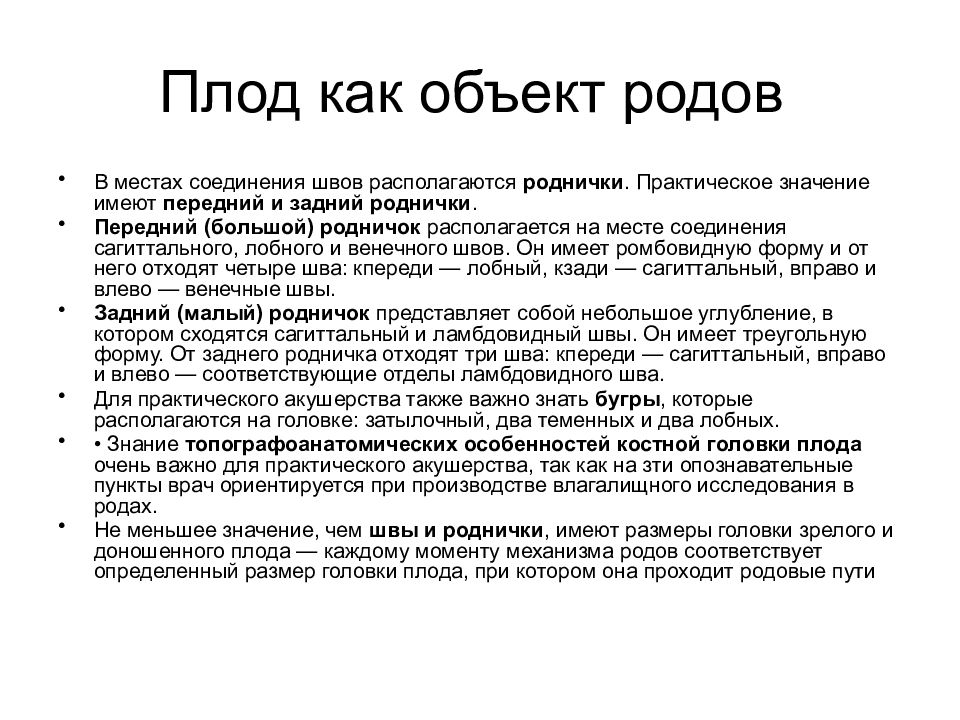 Плод как объект родов

• В местах соединения швов располагаются роднички. Практическое значение имеют передний и задний роднички.

• Передний (большой) родничок располагается на месте соединения сагиттального, лобного и венечного швов. Он имеет ромбовидную форму и от него отходят четыре шва: кпереди — лобный, кзади — сагиттальный, вправо и влево — венечные швы.

• Задний (малый) родничок представляет собой небольшое углубление, в котором сходятся сагиттальный и ламбдовидный швы. Он имеет треугольную форму. От заднего родничка отходят три шва: кпереди — сагиттальный, вправо и влево — соответствующие отделы ламбдовидного шва.

• Для практического акушерства также важно знать бугры, которые располагаются на головке: затылочный, два теменных и два лобных.

• • Знание топографоанатомических особенностей костной головки плода очень важно для практического акушерства, так как на зти опознавательные пункты врач ориентируется при производстве влагалищного исследования в родах.

• Не меньшее значение, чем швы и роднички, имеют размеры головки зрелого и доношенного плода — каждому моменту механизма родов соответствует определенный размер головки плода, при котором она проходит родовые пути